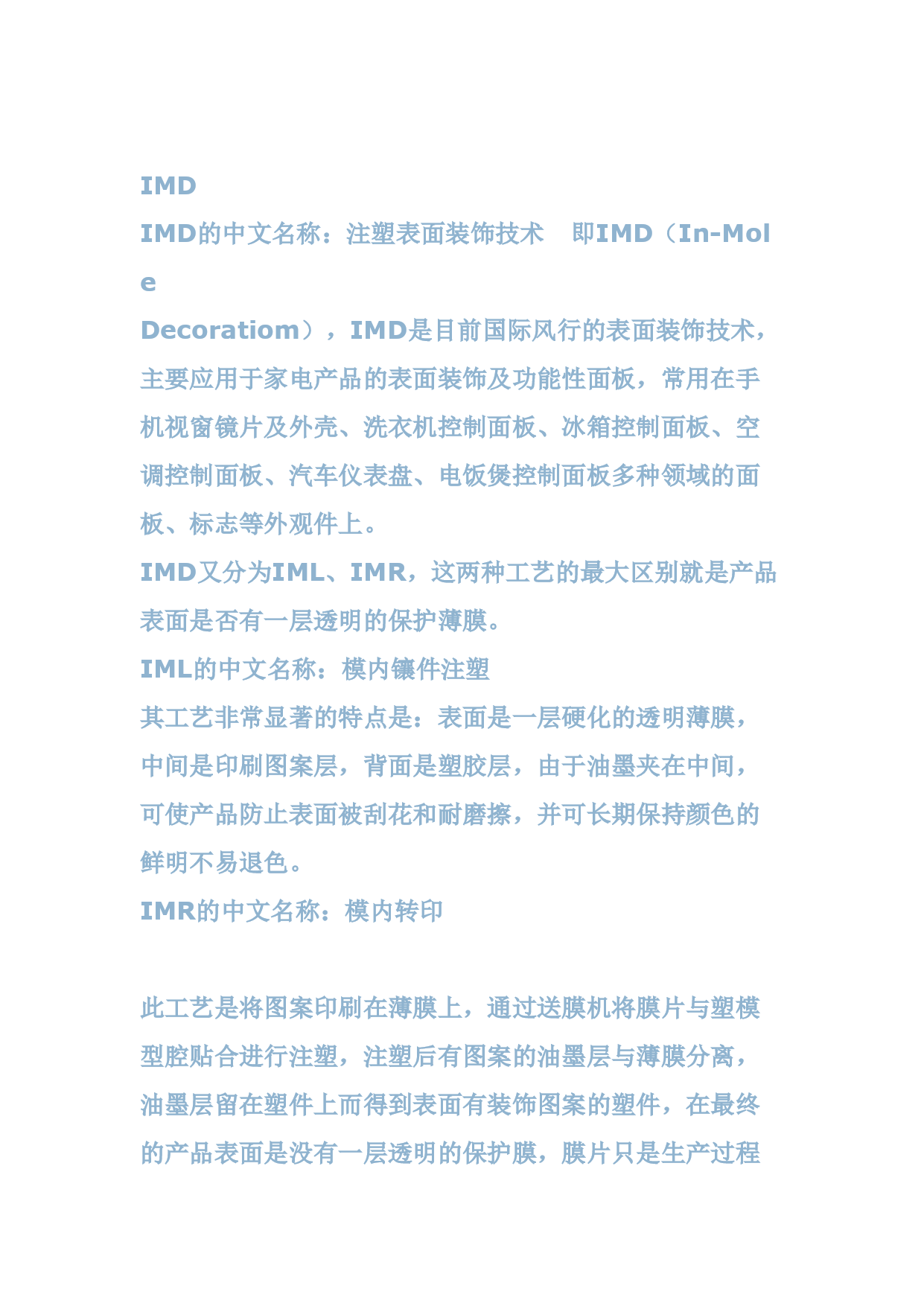 IMD

IMD的中文名称：注塑表面装饰技术　即IMD（In-Mole Decoratiom），IMD是目前国际风行的表面装饰技术，主要应用于家电产品的表面装饰及功能性面板，常用在手机视窗镜片及外壳、洗衣机控制面板、冰箱控制面板、空调控制面板、汽车仪表盘、电饭煲控制面板多种领域的面板、标志等外观件上。

IMD又分为IML、IMR，这两种工艺的最大区别就是产品表面是否有一层透明的保护薄膜。

IML的中文名称：模内镶件注塑

其工艺非常显著的特点是：表面是一层硬化的透明薄膜，中间是印刷图案层，背面是塑胶层，由于油墨夹在中间，可使产品防止表面被刮花和耐磨擦，并可长期保持颜色的鲜明不易退色。

IMR的中文名称：模内转印

此工艺是将图案印刷在薄膜上，通过送膜机将膜片与塑模型腔贴合进行注塑，注塑后有图案的油墨层与薄膜分离，油墨层留在塑件上而得到表面有装饰图案的塑件，在最终的产品表面是没有一层透明的保护膜，膜片只是生产过程